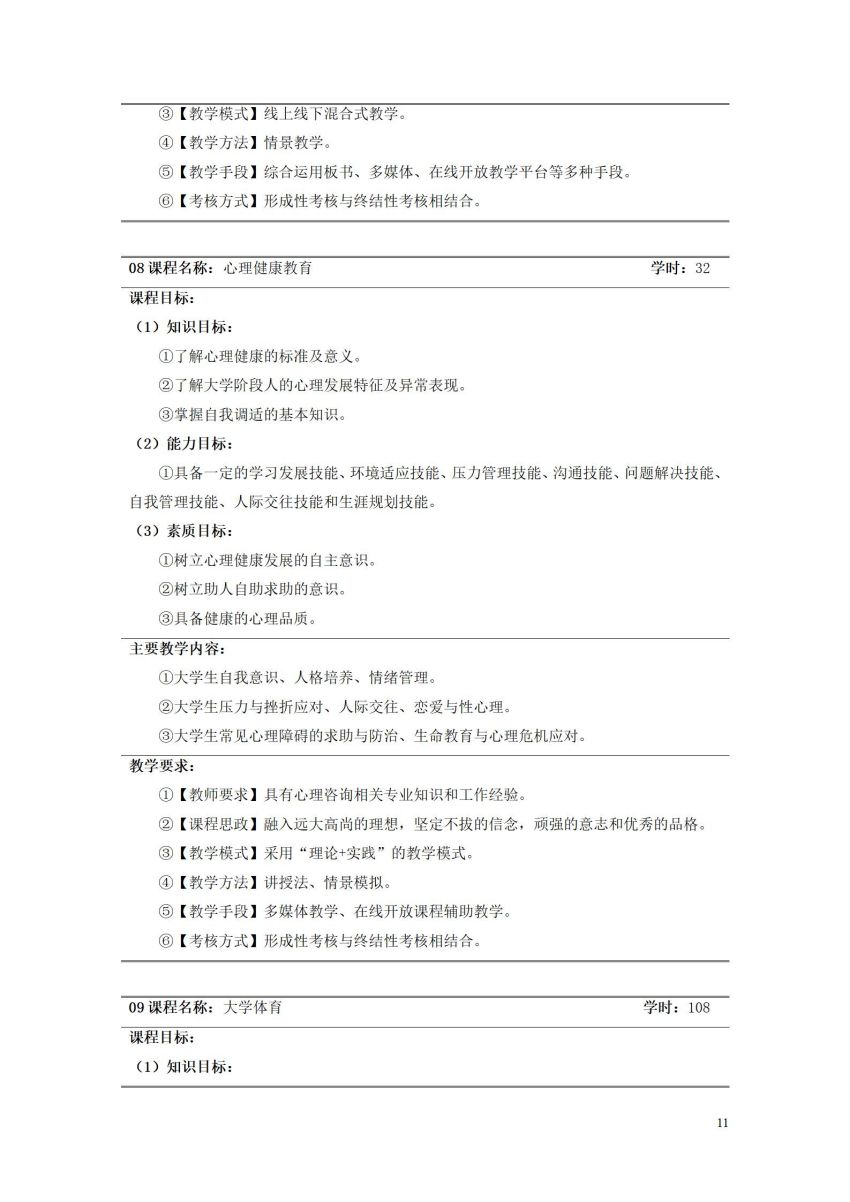 ③【教学模式】线上线下混合式教学。

④【教学方法】情景教学。

⑤【教学手段】综合运用板书、多媒体、在线开放教学平台等多种手段。

⑥【考核方式】形成性考核与终结性考核相结合。

08 课程名称：心理健康教育 学时：32

课程目标：

（1）知识目标：

①了解心理健康的标准及意义。

②了解大学阶段人的心理发展特征及异常表现。

③掌握自我调适的基本知识。

（2）能力目标：

①具备一定的学习发展技能、环境适应技能、压力管理技能、沟通技能、问题解决技能、自我管理技能、人际交往技能和生涯规划技能。

（3）素质目标：

①树立心理健康发展的自主意识。

②树立助人自助求助的意识。

③具备健康的心理品质。

主要教学内容：

①大学生自我意识、人格培养、情绪管理。

②大学生压力与挫折应对、人际交往、恋爱与性心理。

③大学生常见心理障碍的求助与防治、生命教育与心理危机应对。

教学要求：

①【教师要求】具有心理咨询相关专业知识和工作经验。

②【课程思政】融入远大高尚的理想，坚定不拔的信念，顽强的意志和优秀的品格。

③【教学模式】采用“理论+实践”的教学模式。

④【教学方法】讲授法、情景模拟。

⑤【教学手段】多媒体教学、在线开放课程辅助教学。

⑥【考核方式】形成性考核与终结性考核相结合。

09 课程名称：大学体育 学时：108

课程目标：

（1）知识目标：

11